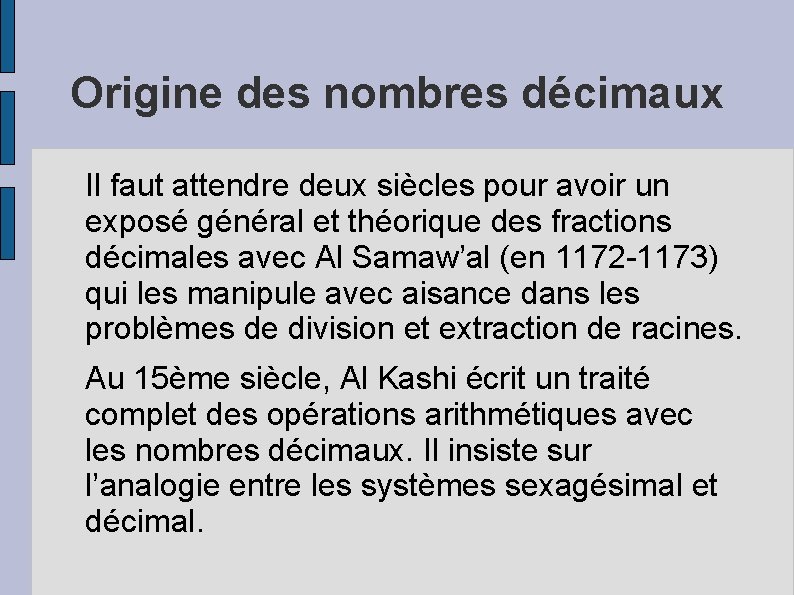 Origine des nombres décimaux

Il faut attendre deux siècles pour avoir un exposé général et théorique des fractions décimales avec Al Samaw'al (en 1172-1173) qui les manipule avec aisance dans les problèmes de division et extraction de racines.

Au 15ème siècle, Al Kashi écrit un traité complet des opérations arithmétiques avec les nombres décimaux. Il insiste sur l'analogie entre les systèmes sexagésimal et décimal.